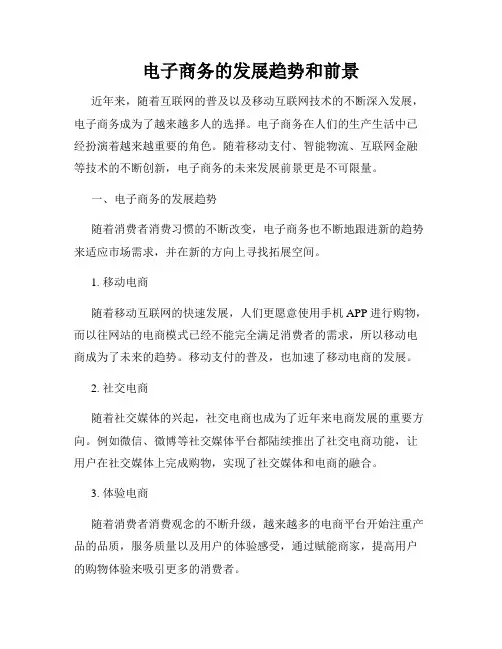 电子商务的发展趋势和前景

近年来，随着互联网的普及以及移动互联网技术的不断深入发展，电子商务成为了越来越多人的选择。电子商务在人们的生产生活中已经扮演着越来越重要的角色。随着移动支付、智能物流、互联网金融等技术的不断创新，电子商务的未来发展前景更是不可限量。

一、电子商务的发展趋势

随着消费者消费习惯的不断改变，电子商务也不断地跟进新的趋势来适应市场需求，并在新的方向上寻找拓展空间。

1. 移动电商

随着移动互联网的快速发展，人们更愿意使用手机 APP 进行购物，而以往网站的电商模式已经不能完全满足消费者的需求，所以移动电商成为了未来的趋势。移动支付的普及，也加速了移动电商的发展。

2. 社交电商

随着社交媒体的兴起，社交电商也成为了近年来电商发展的重要方向。例如微信、微博等社交媒体平台都陆续推出了社交电商功能，让用户在社交媒体上完成购物，实现了社交媒体和电商的融合。

3. 体验电商

随着消费者消费观念的不断升级，越来越多的电商平台开始注重产品的品质，服务质量以及用户的体验感受，通过赋能商家，提高用户的购物体验来吸引更多的消费者。